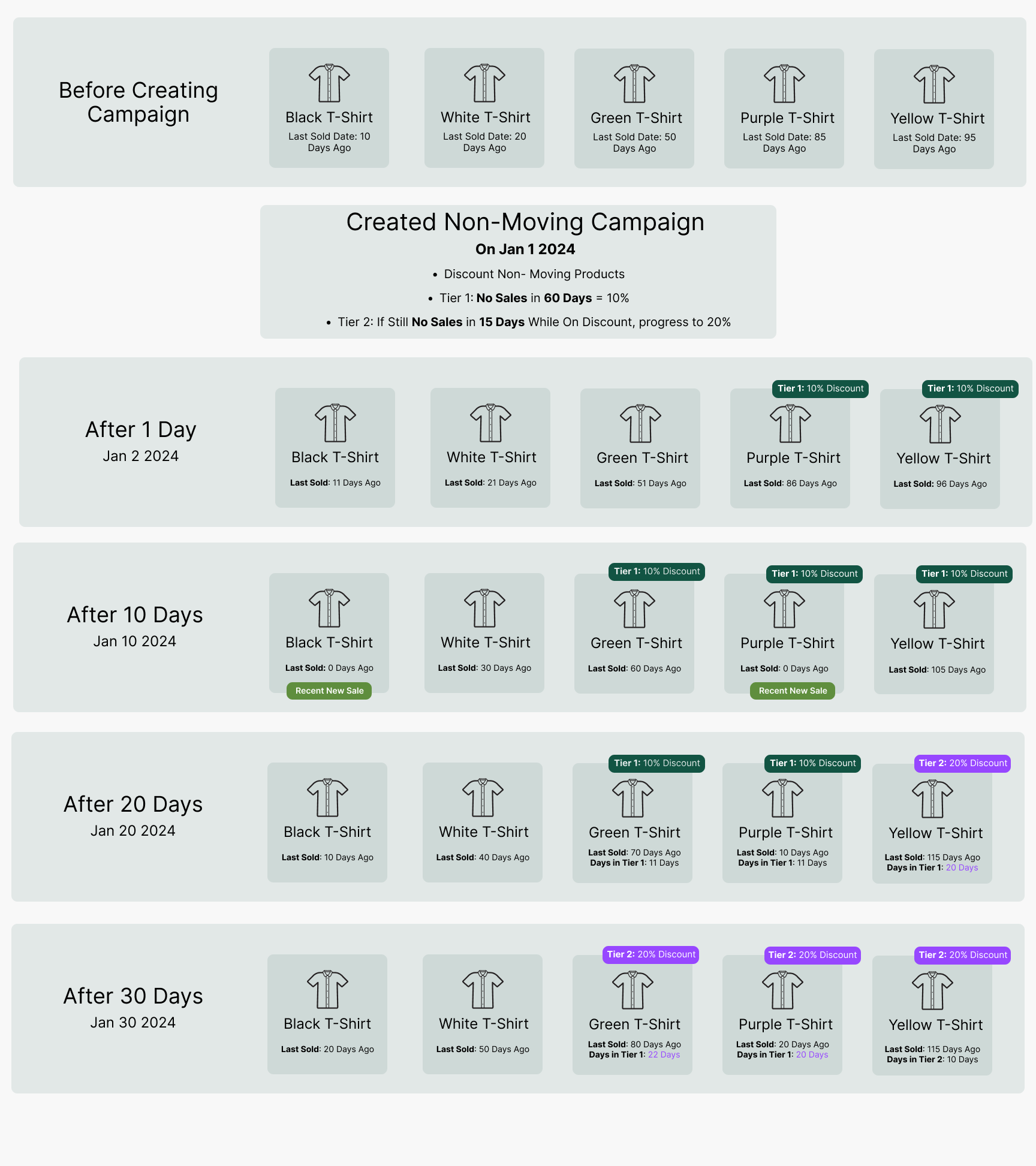 Before Creating Campaign

Black T-Shirt
Last Sold Date: 10 Days Ago

White T-Shirt
Last Sold Date: 20 Days Ago

Green T-Shirt
Last Sold Date: 50 Days Ago

Purple T-Shirt
Last Sold Date: 85 Days Ago

Yellow T-Shirt
Last Sold Date: 95 Days Ago

Created Non-Moving Campaign
On Jan 1 2024
• Discount Non- Moving Products
• Tier 1: No Sales in 60 Days = 10%
• Tier 2: If Still No Sales in 15 Days While On Discount, progress to 20%

After 1 Day
Jan 2 2024

Black T-Shirt
Last Sold: 11 Days Ago

White T-Shirt
Last Sold: 21 Days Ago

Green T-Shirt
Last Sold: 51 Days Ago

Tier 1: 10% Discount
Purple T-Shirt
Last Sold: 86 Days Ago

Tier 1: 10% Discount
Yellow T-Shirt
Last Sold: 96 Days Ago

After 10 Days
Jan 10 2024

Black T-Shirt
Last Sold: 0 Days Ago
Recent New Sale

White T-Shirt
Last Sold: 30 Days Ago

Tier 1: 10% Discount
Green T-Shirt
Last Sold: 60 Days Ago

Tier 1: 10% Discount
Purple T-Shirt
Last Sold: 0 Days Ago
Recent New Sale

Tier 1: 10% Discount
Yellow T-Shirt
Last Sold: 105 Days Ago

After 20 Days
Jan 20 2024

Black T-Shirt
Last Sold: 10 Days Ago

White T-Shirt
Last Sold: 40 Days Ago

Tier 1: 10% Discount
Green T-Shirt
Last Sold: 70 Days Ago
Days in Tier 1: 11 Days

Tier 1: 10% Discount
Purple T-Shirt
Last Sold: 10 Days Ago
Days in Tier 1: 11 Days

Tier 2: 20% Discount
Yellow T-Shirt
Last Sold: 115 Days Ago
Days in Tier 1: 20 Days

After 30 Days
Jan 30 2024

Black T-Shirt
Last Sold: 20 Days Ago

White T-Shirt
Last Sold: 50 Days Ago

Tier 2: 20% Discount
Green T-Shirt
Last Sold: 80 Days Ago
Days in Tier 1: 22 Days

Tier 2: 20% Discount
Purple T-Shirt
Last Sold: 20 Days Ago
Days in Tier 1: 20 Days

Tier 2: 20% Discount
Yellow T-Shirt
Last Sold: 115 Days Ago
Days in Tier 2: 10 Days